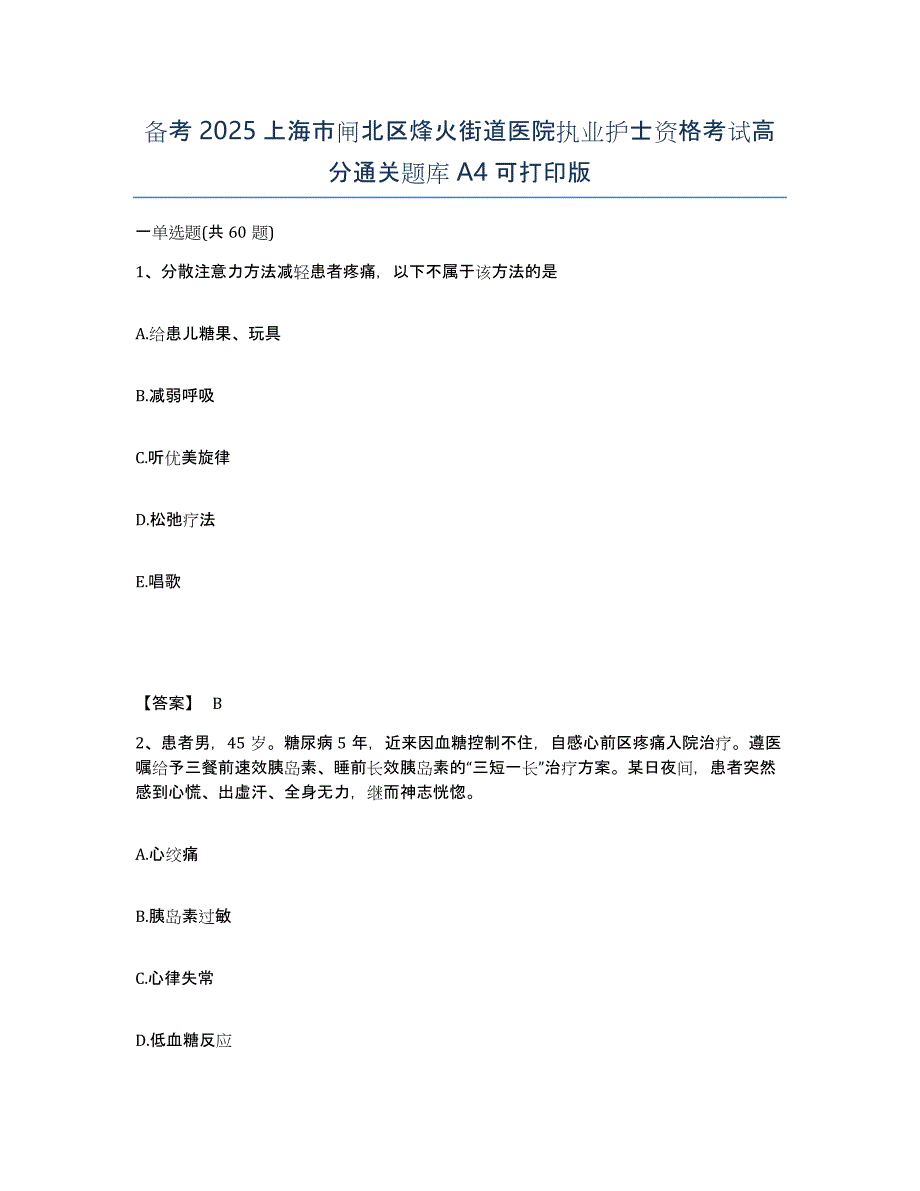 备考 2025 上海市闸北区烽火街道医院执业护士资格考试高分通关题库 A4 可打印版

一单选题(共 60 题)

1、分散注意力方法减轻患者疼痛，以下不属于该方法的是

A.给患儿糖果、玩具

B.减弱呼吸

C.听优美旋律

D.松弛疗法

E.唱歌

【答案】 B

2、患者男，45 岁。糖尿病 5 年，近来因血糖控制不住，自感心前区疼痛入院治疗。遵医嘱给予三餐前速效胰岛素、睡前长效胰岛素的“三短一长”治疗方案。某日夜间，患者突然感到心慌、出虚汗、全身无力，继而神志恍惚。

A.心绞痛

B.胰岛素过敏

C.心律失常

D.低血糖反应